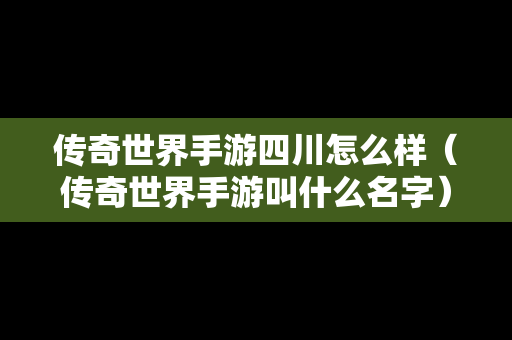 传奇世界手游四川怎么样（传奇世界手游叫什么名字）